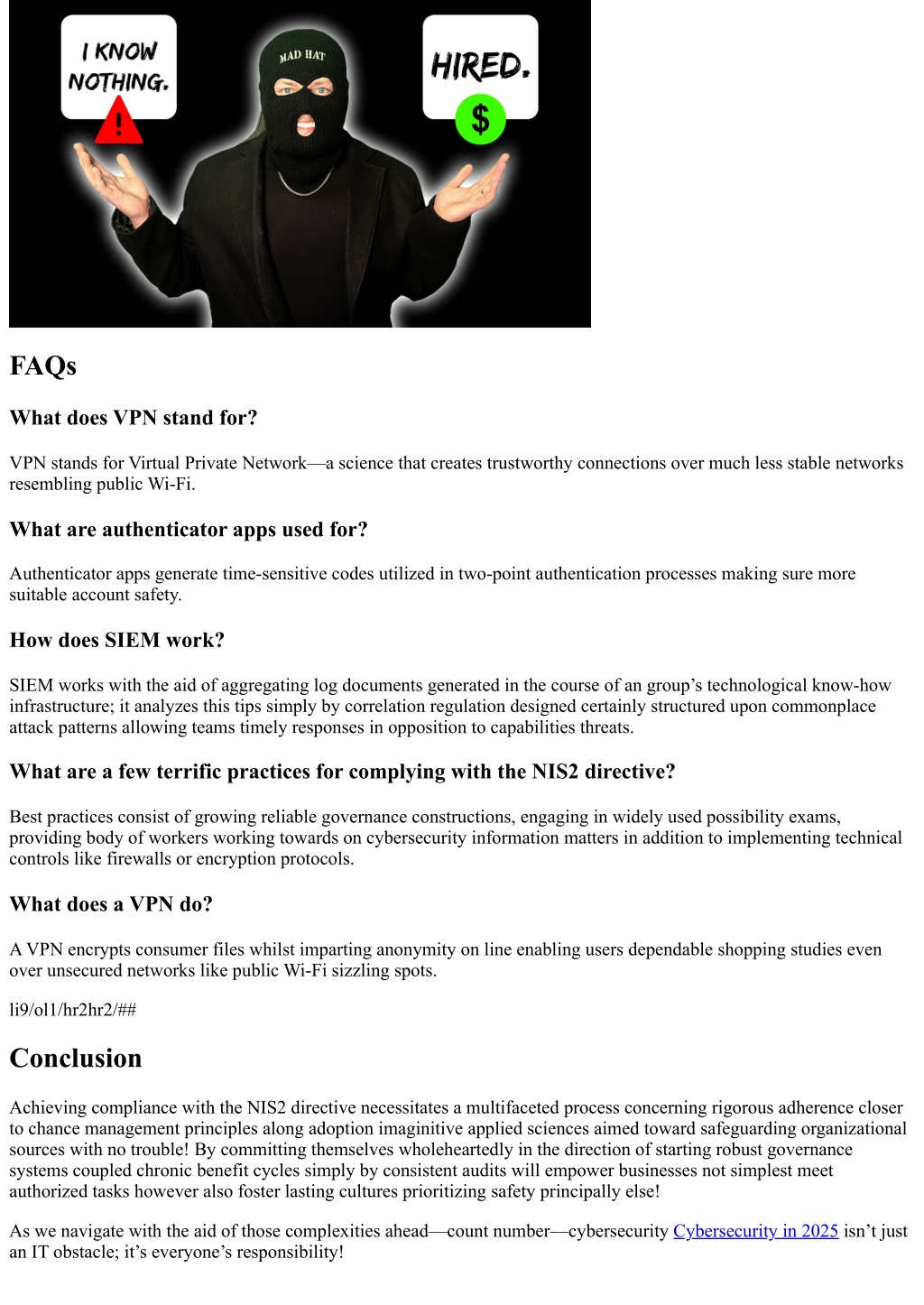 I KNOW NOTHING.

MAD HAT

HIRED.

$

FAQs

What does VPN stand for?

VPN stands for Virtual Private Network—a science that creates trustworthy connections over much less stable networks resembling public Wi-Fi.

What are authenticator apps used for?

Authenticator apps generate time-sensitive codes utilized in two-point authentication processes making sure more suitable account safety.

How does SIEM work?

SIEM works with the aid of aggregating log documents generated in the course of an group's technological know-how infrastructure; it analyzes this tips simply by correlation regulation designed certainly structured upon commonplace attack patterns allowing teams timely responses in opposition to capabilities threats.

What are a few terrific practices for complying with the NIS2 directive?

Best practices consist of growing reliable governance constructions, engaging in widely used possibility exams, providing body of workers working towards on cybersecurity information matters in addition to implementing technical controls like firewalls or encryption protocols.

What does a VPN do?

A VPN encrypts consumer files whilst imparting anonymity on line enabling users dependable shopping studies even over unsecured networks like public Wi-Fi sizzling spots.

li9/ol1/hr2hr2/##

Conclusion

Achieving compliance with the NIS2 directive necessitates a multifaceted process concerning rigorous adherence closer to chance management principles along adoption imaginitive applied sciences aimed toward safeguarding organizational sources with no trouble! By committing themselves wholeheartedly in the direction of starting robust governance systems coupled chronic benefit cycles simply by consistent audits will empower businesses not simplest meet authorized tasks however also foster lasting cultures prioritizing safety principally else!

As we navigate with the aid of those complexities ahead—count number—cybersecurity Cybersecurity in 2025 isn't just an IT obstacle; it's everyone's responsibility!